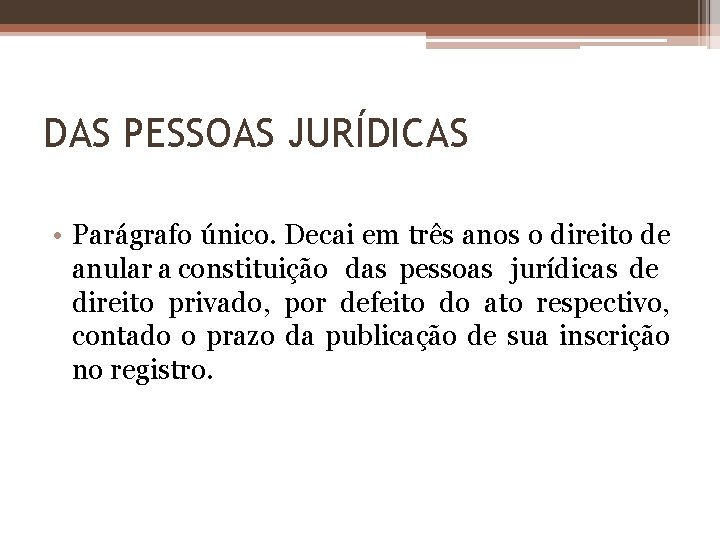 DAS PESSOAS JURÍDICAS

• Parágrafo único. Decai em três anos o direito de anular a constituição das pessoas jurídicas de direito privado, por defeito do ato respectivo, contado o prazo da publicação de sua inscrição no registro.